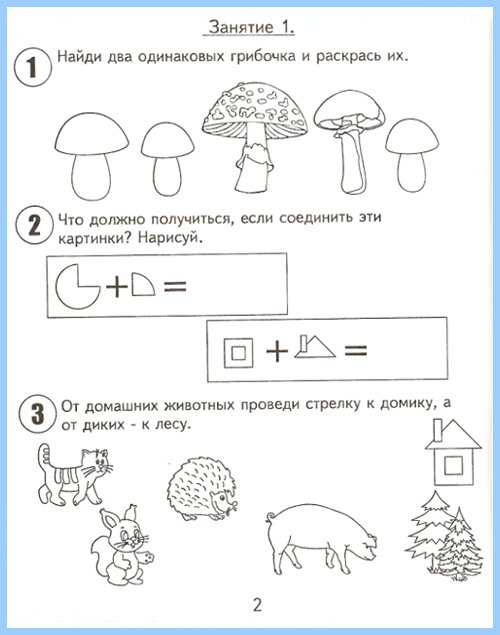 Занятие 1.

1 Найди два одинаковых грибочка и раскрась их.

2 Что должно получиться, если соединить эти картинки? Нарисуй.

$+$ $=$

$+$ $=$

3 От домашних животных проведи стрелку к домику, а от диких - к лесу.

2